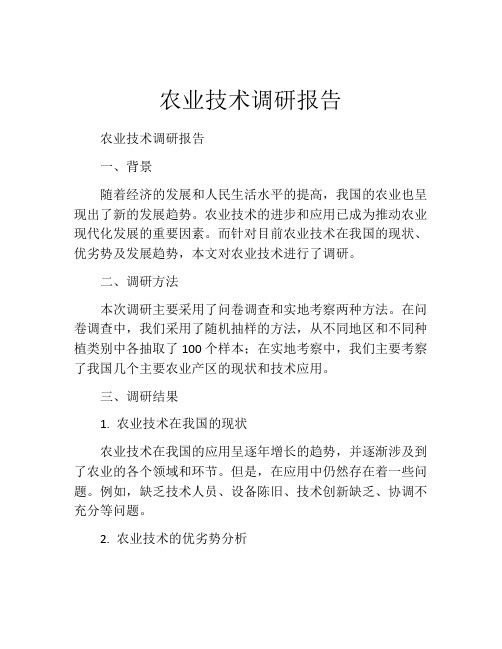 农业技术调研报告

农业技术调研报告

一、背景

随着经济的发展和人民生活水平的提高，我国的农业也呈现出了新的发展趋势。农业技术的进步和应用已成为推动农业现代化发展的重要因素。而针对目前农业技术在我国的现状、优劣势及发展趋势，本文对农业技术进行了调研。

二、调研方法

本次调研主要采用了问卷调查和实地考察两种方法。在问卷调查中，我们采用了随机抽样的方法，从不同地区和不同种植类别中各抽取了 100 个样本；在实地考察中，我们主要考察了我国几个主要农业产区的现状和技术应用。

三、调研结果

1. 农业技术在我国的现状

农业技术在我国的应用呈逐年增长的趋势，并逐渐涉及到了农业的各个领域和环节。但是，在应用中仍然存在着一些问题。例如，缺乏技术人员、设备陈旧、技术创新缺乏、协调不充分等问题。

2. 农业技术的优劣势分析